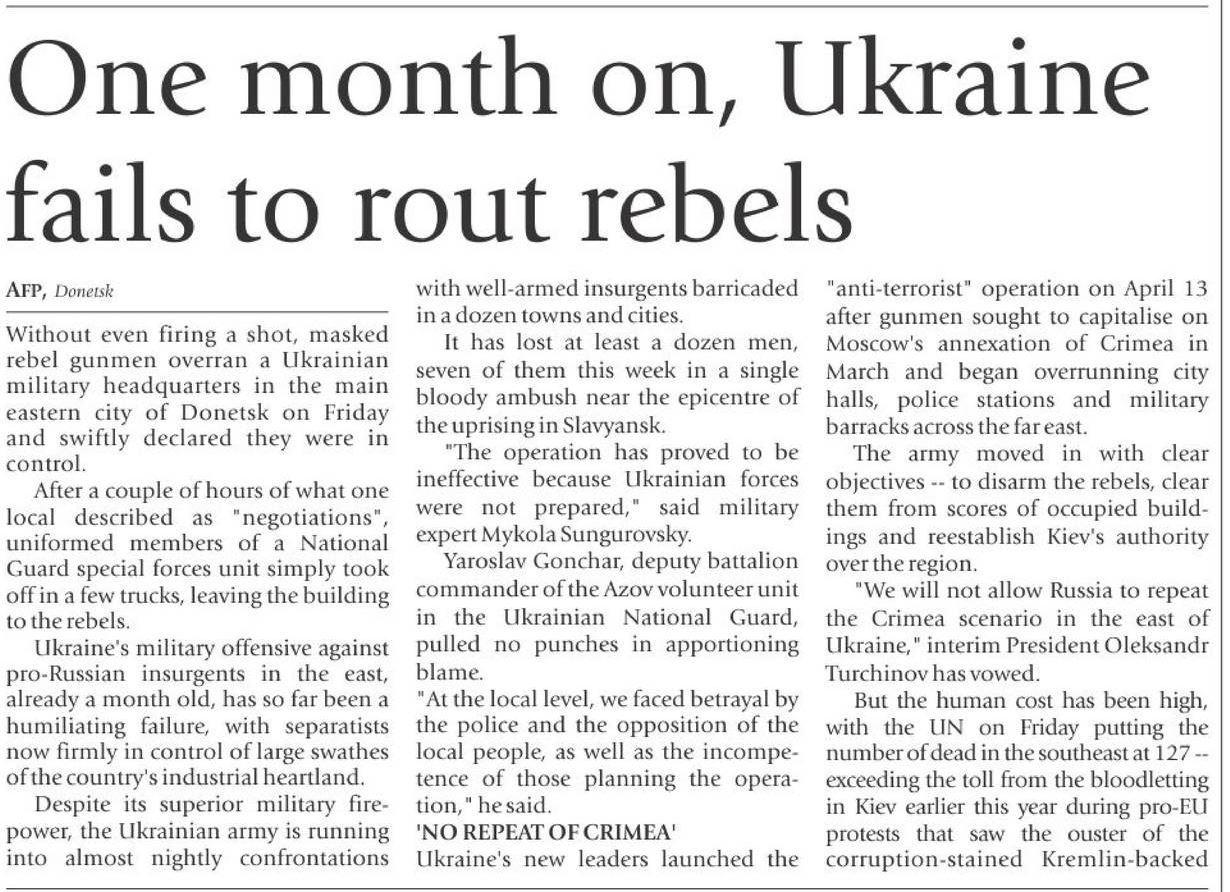 One month on, Ukraine fails to rout rebels

AFP, Donetsk

Without even firing a shot, masked rebel gunmen overran a Ukrainian military headquarters in the main eastern city of Donetsk on Friday and swiftly declared they were in control.

After a couple of hours of what one local described as "negotiations", uniformed members of a National Guard special forces unit simply took off in a few trucks, leaving the building to the rebels.

Ukraine's military offensive against pro-Russian insurgents in the east, already a month old, has so far been a humiliating failure, with separatists now firmly in control of large swathes of the country's industrial heartland.

Despite its superior military firepower, the Ukrainian army is running into almost nightly confrontations with well-armed insurgents barricaded in a dozen towns and cities.

It has lost at least a dozen men, seven of them this week in a single bloody ambush near the epicentre of the uprising in Slavyansk.

"The operation has proved to be ineffective because Ukrainian forces were not prepared," said military expert Mykola Sungurovsky.

Yaroslav Gonchar, deputy battalion commander of the Azov volunteer unit in the Ukrainian National Guard, pulled no punches in apportioning blame.

"At the local level, we faced betrayal by the police and the opposition of the local people, as well as the incompetence of those planning the operation," he said.

'NO REPEAT OF CRIMEA'

Ukraine's new leaders launched the "anti-terrorist" operation on April 13 after gunmen sought to capitalise on Moscow's annexation of Crimea in March and began overrunning city halls, police stations and military barracks across the far east.

The army moved in with clear objectives -- to disarm the rebels, clear them from scores of occupied buildings and reestablish Kiev's authority over the region.

"We will not allow Russia to repeat the Crimea scenario in the east of Ukraine," interim President Oleksandr Turchinov has vowed.

But the human cost has been high, with the UN on Friday putting the number of dead in the southeast at 127 -- exceeding the toll from the bloodletting in Kiev earlier this year during pro-EU protests that saw the ouster of the corruption-stained Kremlin-backed